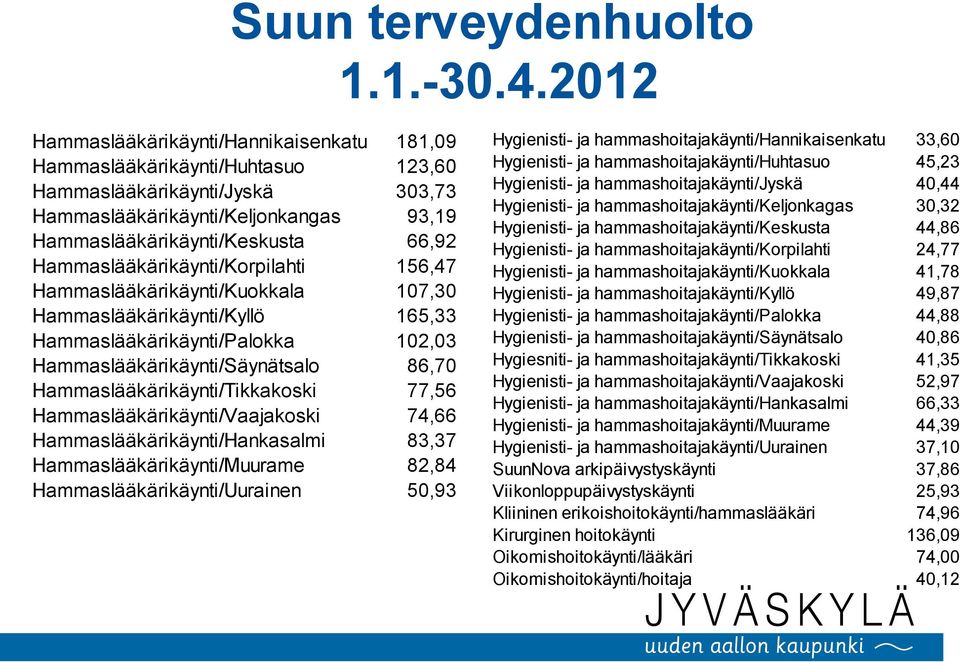 Suun terveydenhuolto 1.1.-30.4.2012

| | |
|---|---|
| Hammaslääkärikäynti/Hannikaisenkatu | 181,09 |
| Hammaslääkärikäynti/Huhtasuo | 123,60 |
| Hammaslääkärikäynti/Jyskä | 303,73 |
| Hammaslääkärikäynti/Keljonkangas | 93,19 |
| Hammaslääkärikäynti/Keskusta | 66,92 |
| Hammaslääkärikäynti/Korpilahti | 156,47 |
| Hammaslääkärikäynti/Kuokkala | 107,30 |
| Hammaslääkärikäynti/Kyllö | 165,33 |
| Hammaslääkärikäynti/Palokka | 102,03 |
| Hammaslääkärikäynti/Säynätsalo | 86,70 |
| Hammaslääkärikäynti/Tikkakoski | 77,56 |
| Hammaslääkärikäynti/Vaajakoski | 74,66 |
| Hammaslääkärikäynti/Hankasalmi | 83,37 |
| Hammaslääkärikäynti/Muurame | 82,84 |
| Hammaslääkärikäynti/Uurainen | 50,93 |

| | |
|---|---|
| Hygienisti- ja hammashoitajakäynti/Hannikaisenkatu | 33,60 |
| Hygienisti- ja hammashoitajakäynti/Huhtasuo | 45,23 |
| Hygienisti- ja hammashoitajakäynti/Jyskä | 40,44 |
| Hygienisti- ja hammashoitajakäynti/Keljonkagas | 30,32 |
| Hygienisti- ja hammashoitajakäynti/Keskusta | 44,86 |
| Hygienisti- ja hammashoitajakäynti/Korpilahti | 24,77 |
| Hygienisti- ja hammashoitajakäynti/Kuokkala | 41,78 |
| Hygienisti- ja hammashoitajakäynti/Kyllö | 49,87 |
| Hygienisti- ja hammashoitajakäynti/Palokka | 44,88 |
| Hygienisti- ja hammashoitajakäynti/Säynätsalo | 40,86 |
| Hygiesniti- ja hammashoitajakäynti/Tikkakoski | 41,35 |
| Hygienisti- ja hammashoitajakäynti/Vaajakoski | 52,97 |
| Hygienisti- ja hammashoitajakäynti/Hankasalmi | 66,33 |
| Hygienisti- ja hammashoitajakäynti/Muurame | 44,39 |
| Hygienisti- ja hammashoitajakäynti/Uurainen | 37,10 |
| SuunNova arkipäivystyskäynti | 37,86 |
| Viikonloppupäivystyskäynti | 25,93 |
| Kliininen erikoishoitokäynti/hammaslääkäri | 74,96 |
| Kirurginen hoitokäynti | 136,09 |
| Oikomishoitokäynti/lääkäri | 74,00 |
| Oikomishoitokäynti/hoitaja | 40,12 |

JYVÄSKYLÄ
uuden aallon kaupunki